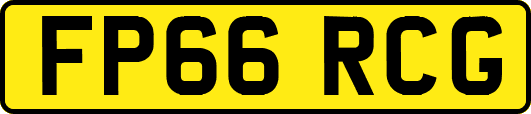 FP66 RCG